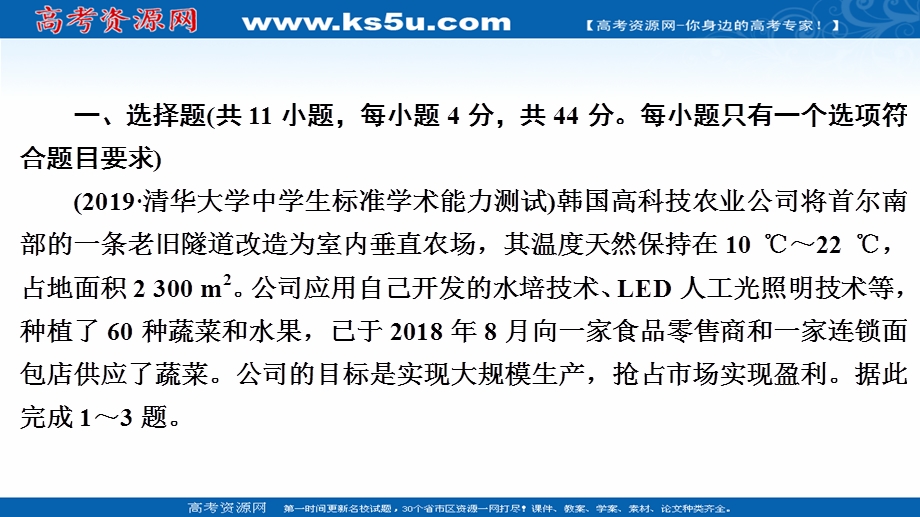 高考资源网 www.ks5u.com 【高考资源网-你身边的高考专家！】

一、选择题(共 11 小题，每小题 4 分，共 44 分。每小题只有一个选项符合题目要求)

(2019·清华大学中学生标准学术能力测试)韩国高科技农业公司将首尔南部的一条老旧隧道改造为室内垂直农场，其温度天然保持在 10 ℃～22 ℃，占地面积 2 300 $m^2$。公司应用自己开发的水培技术、LED 人工光照明技术等，种植了 60 种蔬菜和水果，已于 2018 年 8 月向一家食品零售商和一家连锁面包店供应了蔬菜。公司的目标是实现大规模生产，抢占市场实现盈利。据此完成 1～3 题。

高考资源网 第一时间更新名校试题，30个省市区资源一网打尽！课件、教案、学案、素材、论文种类齐全。